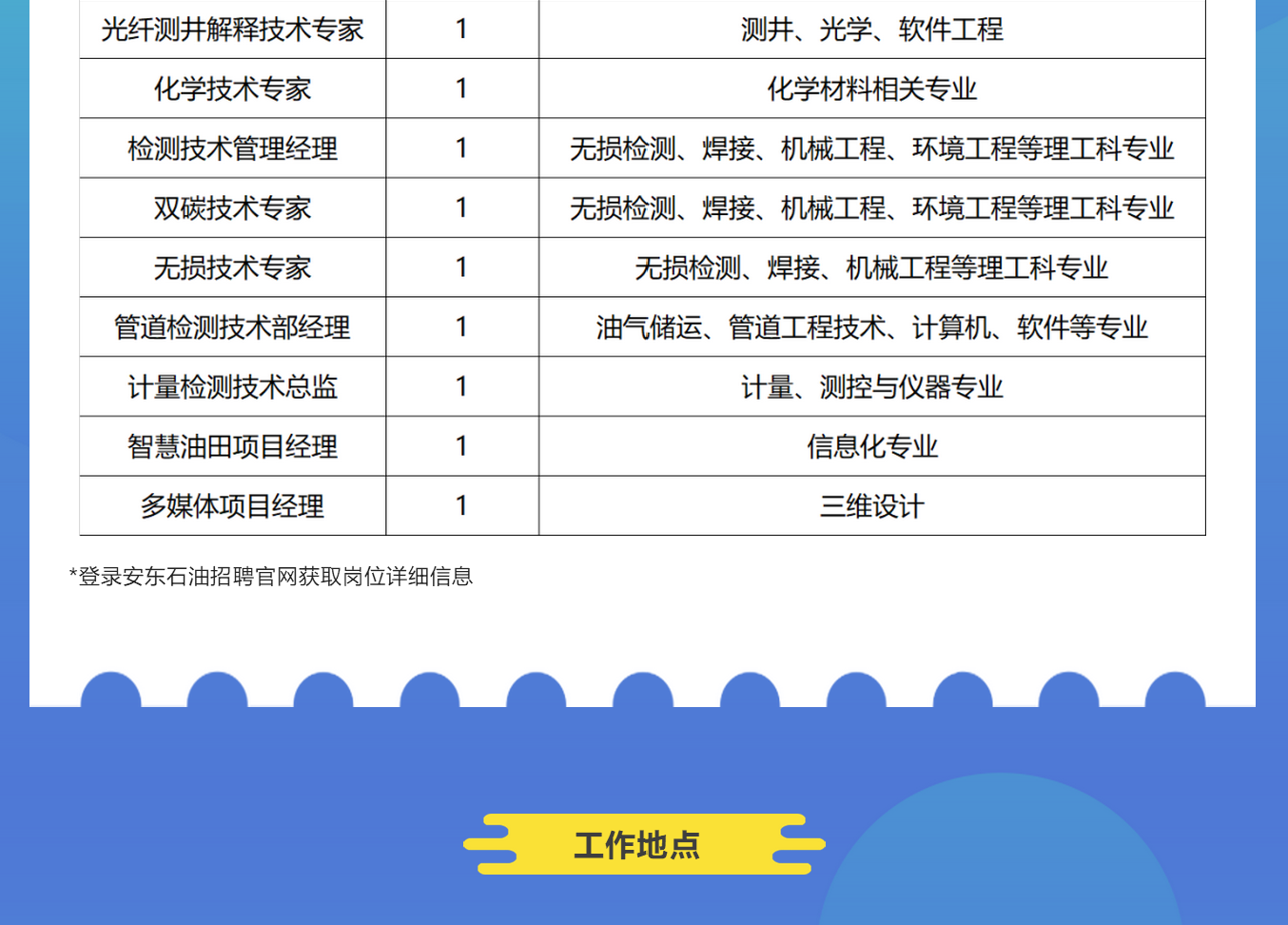 | 光纤测井解释技术专家 | 1 | 测井、光学、软件工程 |
|---|---|---|
| 化学技术专家 | 1 | 化学材料相关专业 |
| 检测技术管理经理 | 1 | 无损检测、焊接、机械工程、环境工程等理工科专业 |
| 双碳技术专家 | 1 | 无损检测、焊接、机械工程、环境工程等理工科专业 |
| 无损技术专家 | 1 | 无损检测、焊接、机械工程等理工科专业 |
| 管道检测技术部经理 | 1 | 油气储运、管道工程技术、计算机、软件等专业 |
| 计量检测技术总监 | 1 | 计量、测控与仪器专业 |
| 智慧油田项目经理 | 1 | 信息化专业 |
| 多媒体项目经理 | 1 | 三维设计 |

*登录安东石油招聘官网获取岗位详细信息

工作地点